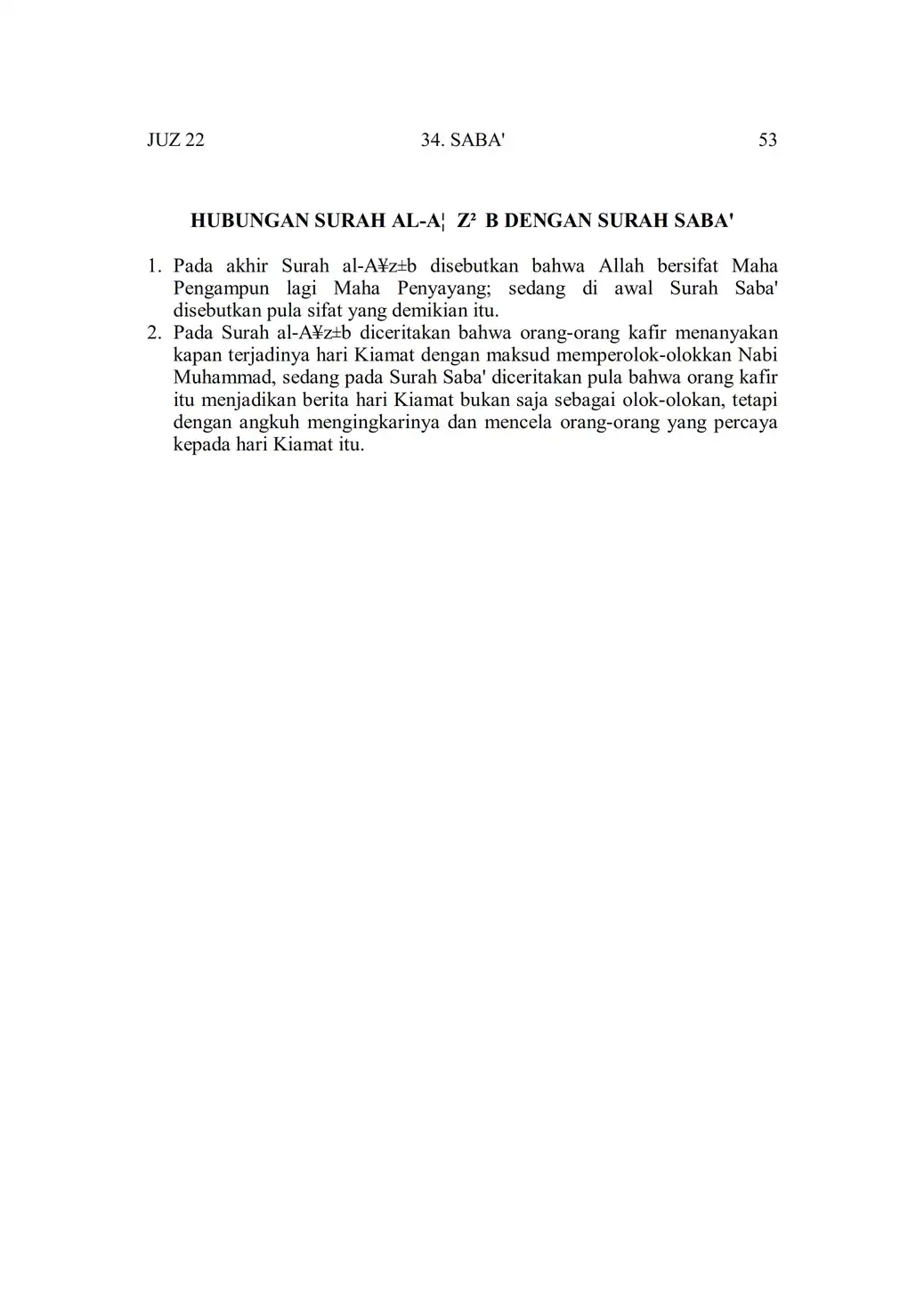 JUZ 22                    34. SABA'                    53

HUBUNGAN SURAH AL-A¦ Z² B DENGAN SURAH SABA'

1. Pada akhir Surah al-A¥z±b disebutkan bahwa Allah bersifat Maha Pengampun lagi Maha Penyayang; sedang di awal Surah Saba' disebutkan pula sifat yang demikian itu.
2. Pada Surah al-A¥z±b diceritakan bahwa orang-orang kafir menanyakan kapan terjadinya hari Kiamat dengan maksud memperolok-olokkan Nabi Muhammad, sedang pada Surah Saba' diceritakan pula bahwa orang kafir itu menjadikan berita hari Kiamat bukan saja sebagai olok-olokan, tetapi dengan angkuh mengingkarinya dan mencela orang-orang yang percaya kepada hari Kiamat itu.